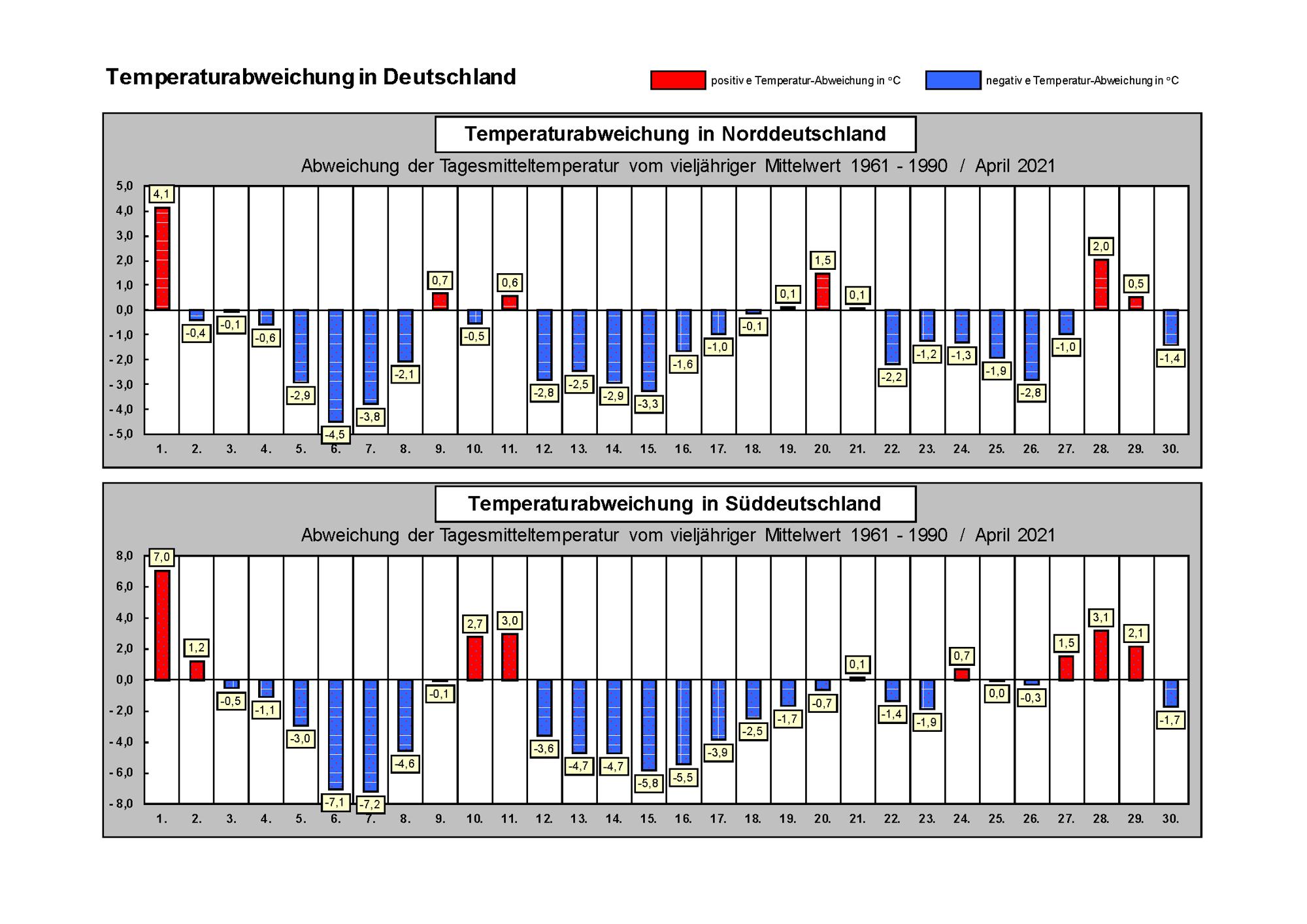 Temperaturabweichung in Deutschland

positiv e Temperatur-Abweichung in °C
negativ e Temperatur-Abweichung in °C

Temperaturabweichung in Norddeutschland

Abweichung der Tagesmitteltemperatur vom vieljähriger Mittelwert 1961 - 1990 / April 2021

5,0
4,0
3,0
2,0
1,0
0,0
-1,0
-2,0
-3,0
-4,0
-5,0

4,1 -0,4 -0,1 -0,6 -2,9 -4,5 -3,8 -2,1 0,7 -0,5 0,6 -2,8 -2,5 -2,9 -3,3 -1,6 -1,0 -0,1 0,1 1,5 0,1 -2,2 -1,2 -1,3 -1,9 -2,8 -1,0 2,0 0,5 -1,4

1. 2. 3. 4. 5. 6. 7. 8. 9. 10. 11. 12. 13. 14. 15. 16. 17. 18. 19. 20. 21. 22. 23. 24. 25. 26. 27. 28. 29. 30.

Temperaturabweichung in Süddeutschland

Abweichung der Tagesmitteltemperatur vom vieljähriger Mittelwert 1961 - 1990 / April 2021

8,0
6,0
4,0
2,0
0,0
-2,0
-4,0
-6,0
-8,0

7,0 1,2 -0,5 -1,1 -3,0 -7,1 -7,2 -4,6 -0,1 2,7 3,0 -3,6 -4,7 -4,7 -5,8 -5,5 -3,9 -2,5 -1,7 -0,7 0,1 -1,4 -1,9 0,7 0,0 -0,3 1,5 3,1 2,1 -1,7

1. 2. 3. 4. 5. 6. 7. 8. 9. 10. 11. 12. 13. 14. 15. 16. 17. 18. 19. 20. 21. 22. 23. 24. 25. 26. 27. 28. 29. 30.